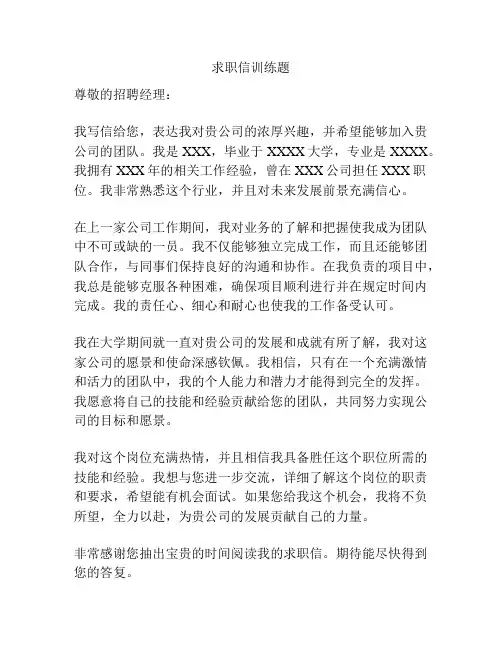 求职信训练题

尊敬的招聘经理：

我写信给您，表达我对贵公司的浓厚兴趣，并希望能够加入贵公司的团队。我是 XXX，毕业于 XXXX 大学，专业是 XXXX。我拥有 XXX 年的相关工作经验，曾在 XXX 公司担任 XXX 职位。我非常熟悉这个行业，并且对未来发展前景充满信心。

在上一家公司工作期间，我对业务的了解和把握使我成为团队中不可或缺的一员。我不仅能够独立完成工作，而且还能够团队合作，与同事们保持良好的沟通和协作。在我负责的项目中，我总是能够克服各种困难，确保项目顺利进行并在规定时间内完成。我的责任心、细心和耐心也使我的工作备受认可。

我在大学期间就一直对贵公司的发展和成就有所了解，我对这家公司的愿景和使命深感钦佩。我相信，只有在一个充满激情和活力的团队中，我的个人能力和潜力才能得到完全的发挥。我愿意将自己的技能和经验贡献给您的团队，共同努力实现公司的目标和愿景。

我对这个岗位充满热情，并且相信我具备胜任这个职位所需的技能和经验。我想与您进一步交流，详细了解这个岗位的职责和要求，希望能有机会面试。如果您给我这个机会，我将不负所望，全力以赴，为贵公司的发展贡献自己的力量。

非常感谢您抽出宝贵的时间阅读我的求职信。期待能尽快得到您的答复。